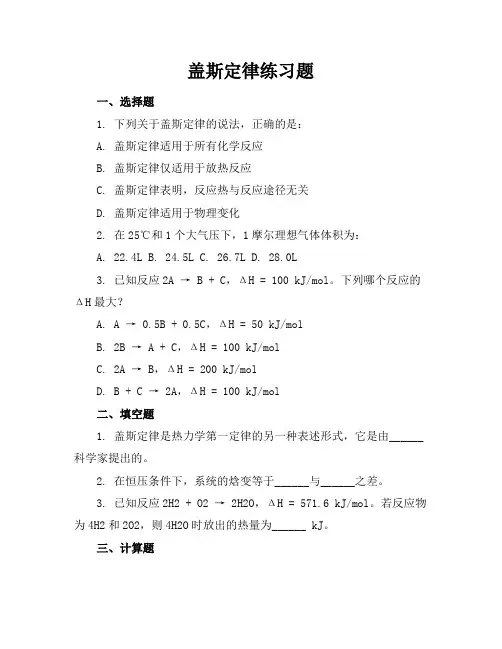 盖斯定律练习题

一、选择题

1. 下列关于盖斯定律的说法，正确的是：

A. 盖斯定律适用于所有化学反应

B. 盖斯定律仅适用于放热反应

C. 盖斯定律表明，反应热与反应途径无关

D. 盖斯定律适用于物理变化

2. 在 25℃和 1 个大气压下，1 摩尔理想气体体积为：

A. 22.4L B. 24.5L C. 26.7L D. 28.0L

3. 已知反应 2A → B + C，ΔH = 100 kJ/mol。下列哪个反应的ΔH 最大？

A. A → 0.5B + 0.5C，ΔH = 50 kJ/mol

B. 2B → A + C，ΔH = 100 kJ/mol

C. 2A → B，ΔH = 200 kJ/mol

D. B + C → 2A，ΔH = 100 kJ/mol

二、填空题

1. 盖斯定律是热力学第一定律的另一种表述形式，它是由______科学家提出的。

2. 在恒压条件下，系统的焓变等于______与______之差。

3. 已知反应 2H2 + O2 → 2H2O，ΔH = 571.6 kJ/mol。若反应物为 4H2 和 2O2，则 4H2O 时放出的热量为______ kJ。

三、计算题